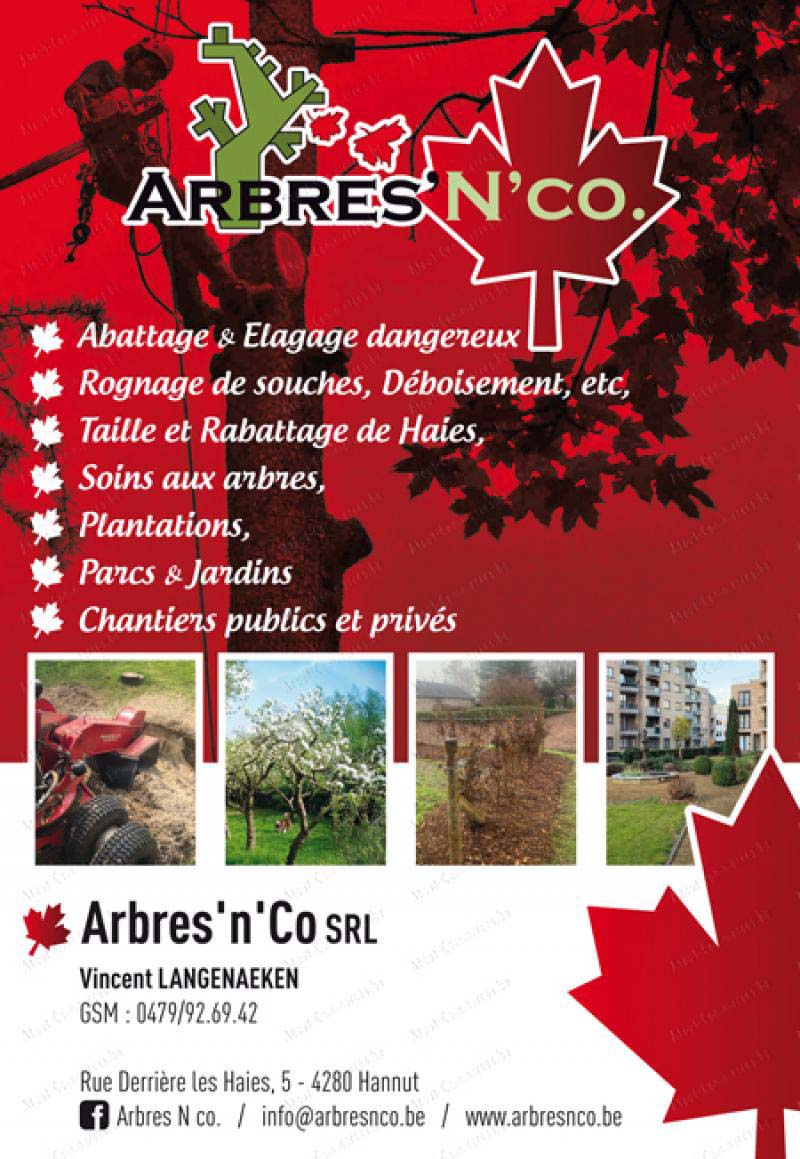 ARBRES'N'CO.

Abattage & Elagage dangereux
Rognage de souches, Déboisement, etc,
Taille et Rabattage de Haies,
Soins aux arbres,
Plantations,
Parcs & Jardins
Chantiers publics et privés

Arbres'n'Co SRL

Vincent LANGENAEKEN
GSM : 0479/92.69.42

Rue Derrière les Haies, 5 - 4280 Hannut
Arbres N co. / info@arbresnco.be / www.arbresnco.be